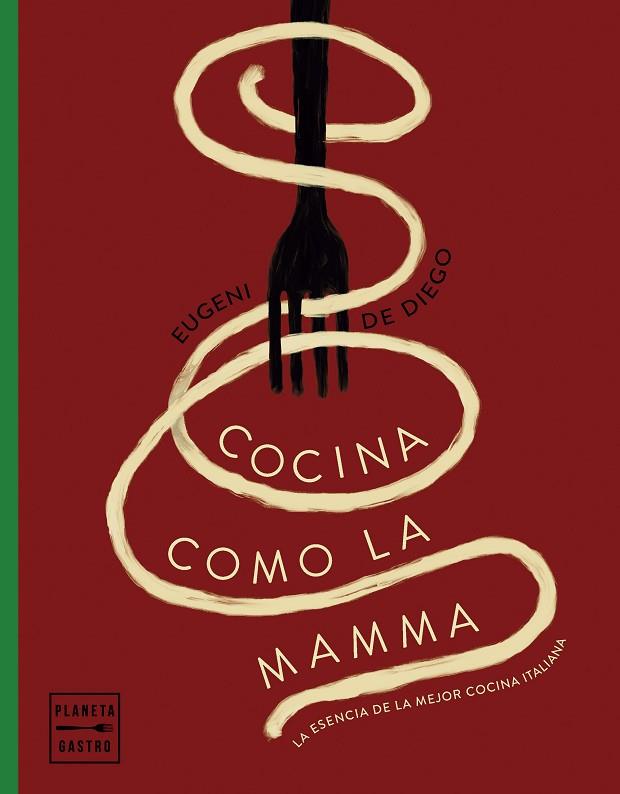 EUGENI DE DIEGO

COCINA COMO LA MAMMA

LA ESENCIA DE LA MEJOR COCINA ITALIANA

PLANETA GASTRO